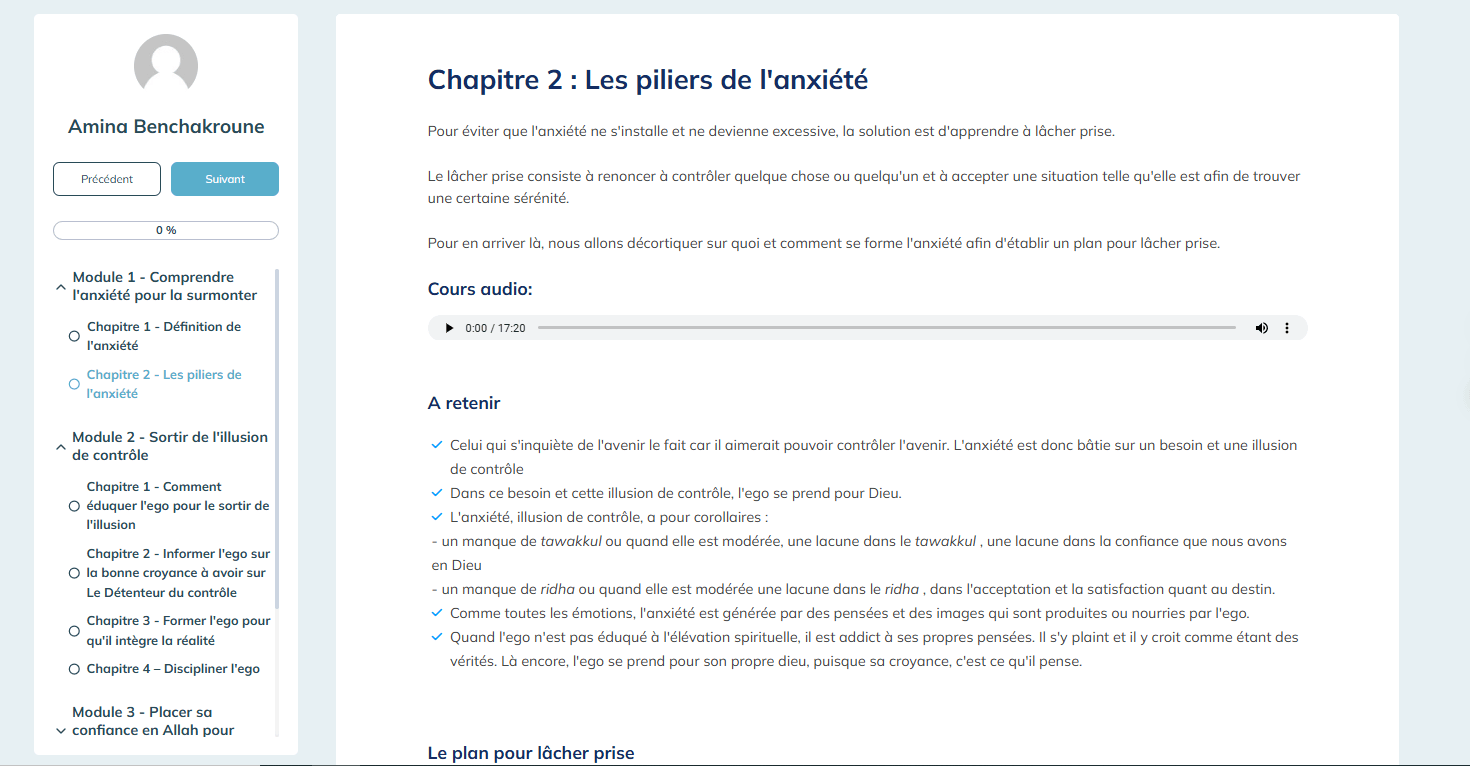 Amina Benchakroune

Précédent

Suivant

0 %

Module 1 - Comprendre l'anxiété pour la surmonter

Chapitre 1 - Définition de l'anxiété

Chapitre 2 - Les piliers de l'anxiété

Module 2 - Sortir de l'illusion de contrôle

Chapitre 1 - Comment éduquer l'ego pour le sortir de l'illusion

Chapitre 2 - Informer l'ego sur la bonne croyance à avoir sur Le Détenteur du contrôle

Chapitre 3 - Former l'ego pour qu'il intègre la réalité

Chapitre 4 – Discipliner l'ego

Module 3 - Placer sa confiance en Allah pour

Chapitre 2 : Les piliers de l'anxiété

Pour éviter que l'anxiété ne s'installe et ne devienne excessive, la solution est d'apprendre à lâcher prise.

Le lâcher prise consiste à renoncer à contrôler quelque chose ou quelqu'un et à accepter une situation telle qu'elle est afin de trouver une certaine sérénité.

Pour en arriver là, nous allons décortiquer sur quoi et comment se forme l'anxiété afin d'établir un plan pour lâcher prise.

Cours audio:

0:00 / 17:20

A retenir

Celui qui s'inquiète de l'avenir le fait car il aimerait pouvoir contrôler l'avenir. L'anxiété est donc bâtie sur un besoin et une illusion de contrôle

Dans ce besoin et cette illusion de contrôle, l'ego se prend pour Dieu.

L'anxiété, illusion de contrôle, a pour corollaires :

- un manque de tawakkul ou quand elle est modérée, une lacune dans le tawakkul , une lacune dans la confiance que nous avons en Dieu

- un manque de ridha ou quand elle est modérée une lacune dans le ridha , dans l'acceptation et la satisfaction quant au destin.

Comme toutes les émotions, l'anxiété est générée par des pensées et des images qui sont produites ou nourries par l'ego.

Quand l'ego n'est pas éduqué à l'élévation spirituelle, il est addict à ses propres pensées. Il s'y plaint et il y croit comme étant des vérités. Là encore, l'ego se prend pour son propre dieu, puisque sa croyance, c'est ce qu'il pense.

Le plan pour lâcher prise